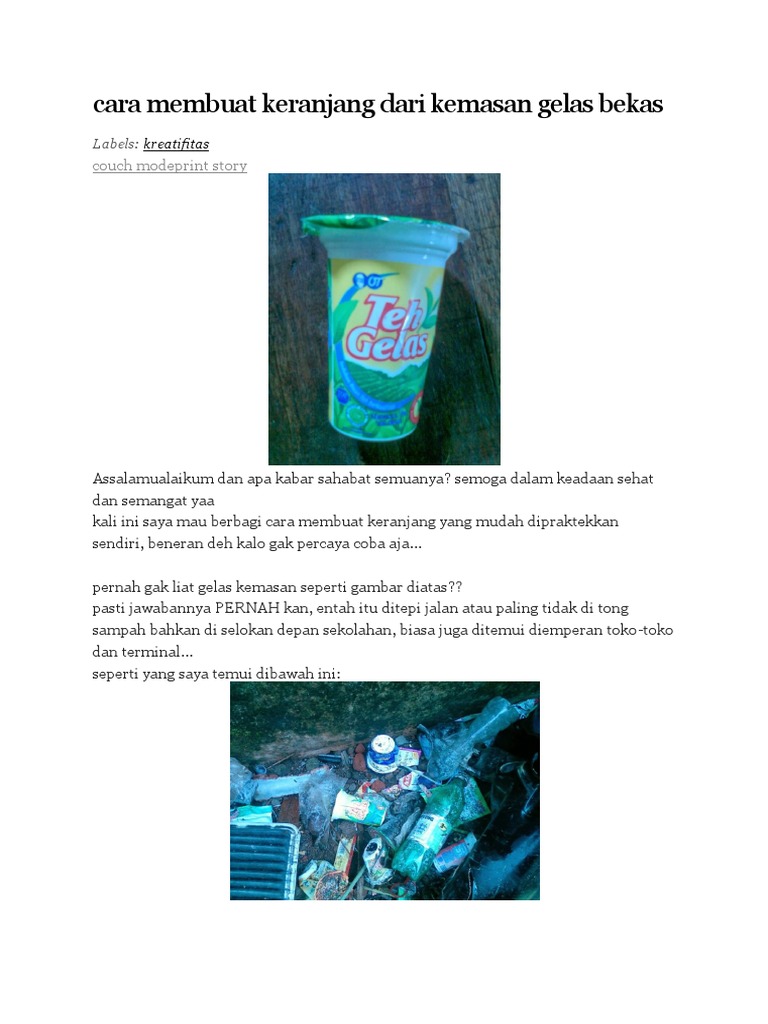 cara membuat keranjang dari kemasan gelas bekas

Labels: kreatifitas
couch modeprint story

Teh Gelas

Assalamualaikum dan apa kabar sahabat semuanya? semoga dalam keadaan sehat dan semangat yaa
kali ini saya mau berbagi cara membuat keranjang yang mudah dipraktekkan sendiri, beneran deh kalo gak percaya coba aja...

pernah gak liat gelas kemasan seperti gambar diatas??
pasti jawabannya PERNAH kan, entah itu ditepi jalan atau paling tidak di tong sampah bahkan di selokan depan sekolahan, biasa juga ditemui diemperan toko-toko dan terminal...
seperti yang saya temui dibawah ini: